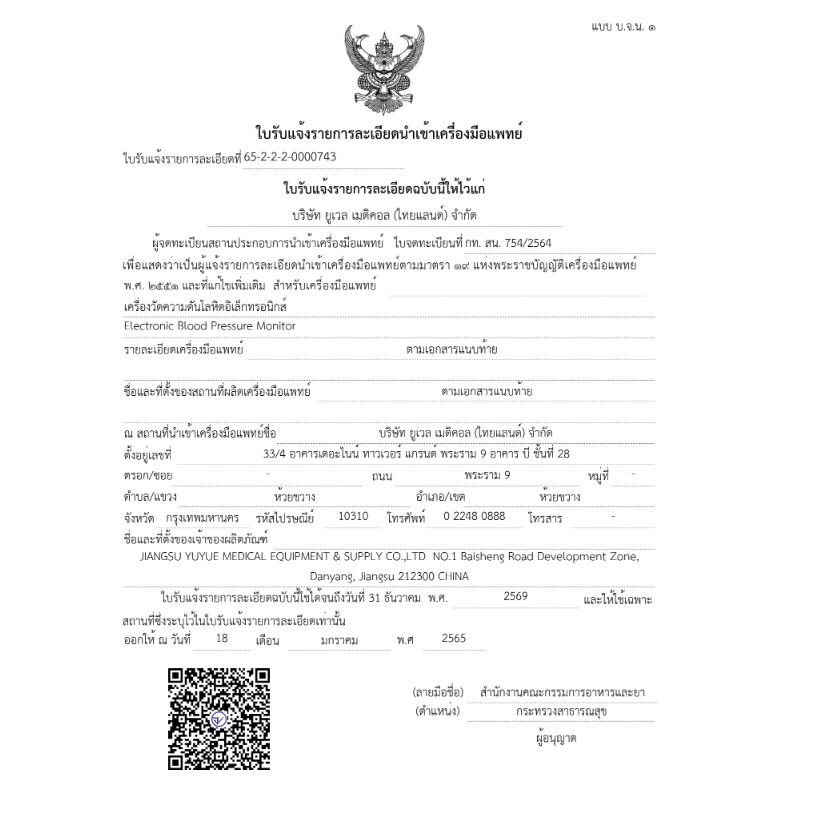 แบบ บ.จ.น. ๑

ใบรับแจ้งรายการละเอียดนำเข้าเครื่องมือแพทย์

ใบรับแจ้งรายการละเอียดที่ 65-2-2-2-0000743

ใบรับแจ้งรายการละเอียดฉบับนี้ให้ไว้แก่

บริษัท ยูเวล เมดิคอล (ไทยแลนด์) จำกัด

ผู้จดทะเบียนสถานประกอบการนำเข้าเครื่องมือแพทย์ ใบจดทะเบียนที่ กท. สน. 754/2564

เพื่อแสดงว่าเป็นผู้แจ้งรายการละเอียดนำเข้าเครื่องมือแพทย์ตามมาตรา ๑๙ แห่งพระราชบัญญัติเครื่องมือแพทย์ พ.ศ. ๒๕๕๑ และที่แก้ไขเพิ่มเติม สำหรับเครื่องมือแพทย์

เครื่องวัดความดันโลหิตอิเล็กทรอนิกส์

Electronic Blood Pressure Monitor

รายละเอียดเครื่องมือแพทย์ ตามเอกสารแนบท้าย

ชื่อและที่ตั้งของสถานที่ผลิตเครื่องมือแพทย์ ตามเอกสารแนบท้าย

ณ สถานที่นำเข้าเครื่องมือแพทย์ชื่อ บริษัท ยูเวล เมดิคอล (ไทยแลนด์) จำกัด

ตั้งอยู่เลขที่ 33/4 อาคารเดอะไนน์ ทาวเวอร์ แกรนด์ พระราม 9 อาคาร บี ชั้นที่ 28

ตรอก/ซอย - ถนน พระราม 9 หมู่ที่ -

ตำบล/แขวง ห้วยขวาง อำเภอ/เขต ห้วยขวาง

จังหวัด กรุงเทพมหานคร รหัสไปรษณีย์ 10310 โทรศัพท์ 0 2248 0888 โทรสาร -

ชื่อและที่ตั้งของเจ้าของผลิตภัณฑ์

JIANGSU YUYUE MEDICAL EQUIPMENT & SUPPLY CO.,LTD NO.1 Baisheng Road Development Zone, Danyang, Jiangsu 212300 CHINA

ใบรับแจ้งรายการละเอียดฉบับนี้ใช้ได้จนถึงวันที่ 31 ธันวาคม พ.ศ. 2569 และให้ใช้เฉพาะสถานที่ซึ่งระบุไว้ในใบรับแจ้งรายการละเอียดเท่านั้น

ออกให้ ณ วันที่ 18 เดือน มกราคม พ.ศ 2565

(ลายมือชื่อ) สำนักงานคณะกรรมการอาหารและยา

(ตำแหน่ง) กระทรวงสาธารณสุข

ผู้อนุญาต